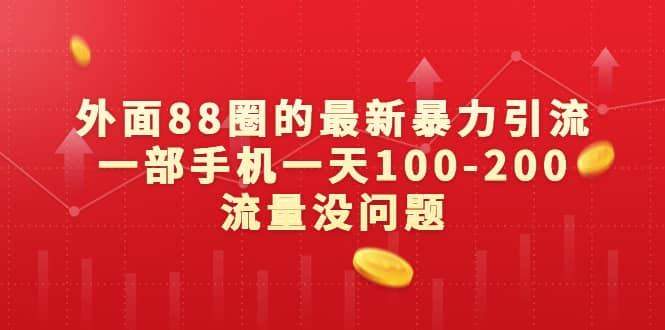 外面88圈的最新暴力引流
一部手机一天100-200
流量没问题